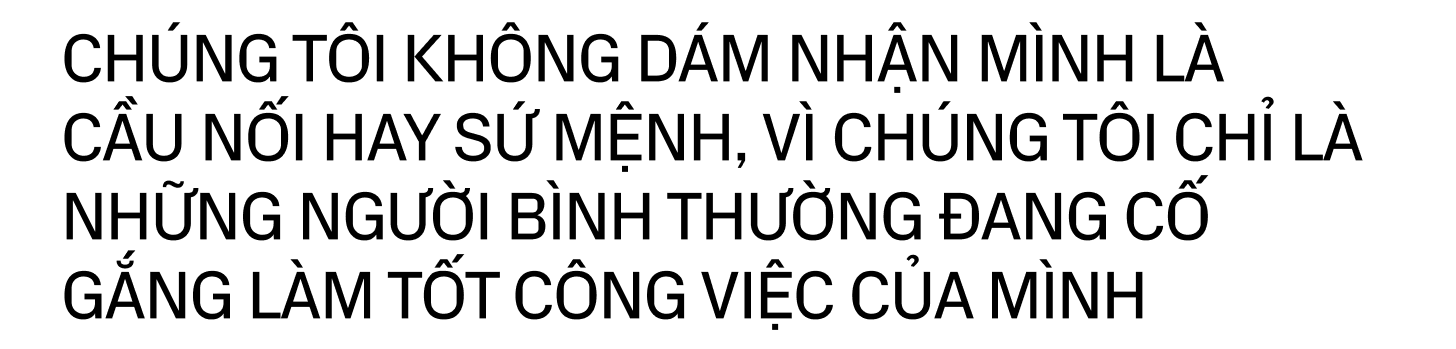 CHÚNG TÔI KHÔNG DÁM NHẬN MÌNH LÀ CẦU NỐI HAY SỨ MỆNH, VÌ CHÚNG TÔI CHỈ LÀ NHỮNG NGƯỜI BÌNH THƯỜNG ĐANG CỐ GẮNG LÀM TỐT CÔNG VIỆC CỦA MÌNH